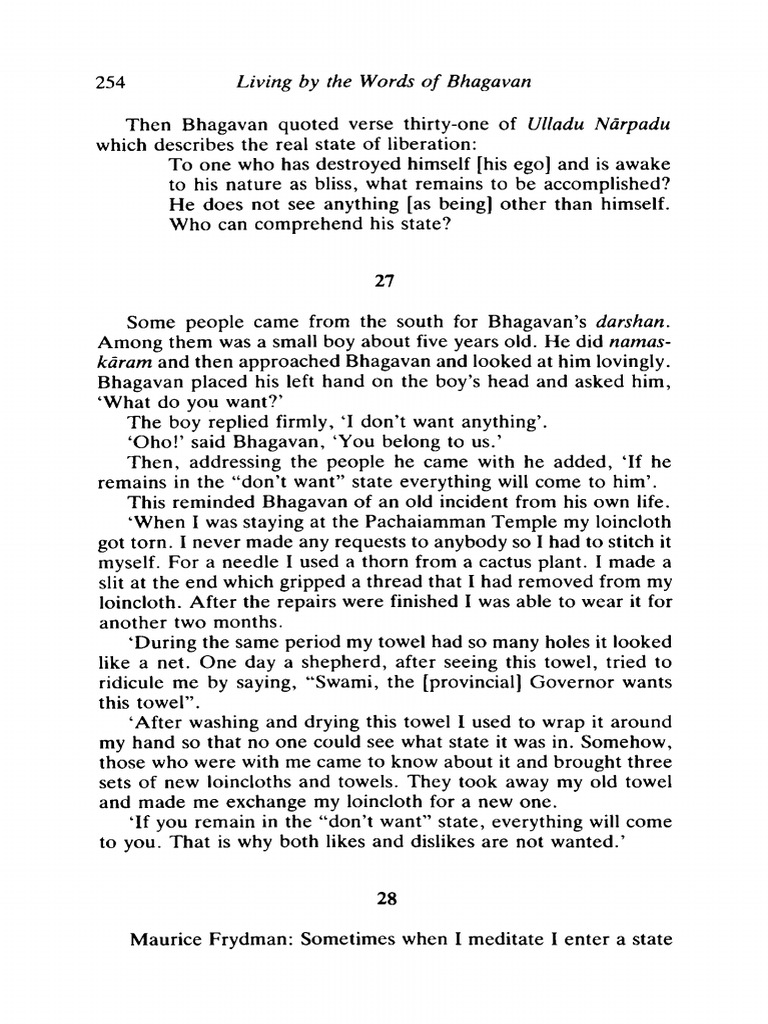 254 Living by the Words of Bhagavan

Then Bhagavan quoted verse thirty-one of Ulladu Nārpadu which describes the real state of liberation:

To one who has destroyed himself [his ego] and is awake to his nature as bliss, what remains to be accomplished? He does not see anything [as being] other than himself. Who can comprehend his state?

27

Some people came from the south for Bhagavan's darshan. Among them was a small boy about five years old. He did namaskāram and then approached Bhagavan and looked at him lovingly. Bhagavan placed his left hand on the boy's head and asked him, 'What do you want?'

The boy replied firmly, 'I don't want anything'.

'Oho!' said Bhagavan, 'You belong to us.'

Then, addressing the people he came with he added, 'If he remains in the "don't want" state everything will come to him'.

This reminded Bhagavan of an old incident from his own life.

'When I was staying at the Pachaiamman Temple my loincloth got torn. I never made any requests to anybody so I had to stitch it myself. For a needle I used a thorn from a cactus plant. I made a slit at the end which gripped a thread that I had removed from my loincloth. After the repairs were finished I was able to wear it for another two months.

'During the same period my towel had so many holes it looked like a net. One day a shepherd, after seeing this towel, tried to ridicule me by saying, "Swami, the [provincial] Governor wants this towel".

'After washing and drying this towel I used to wrap it around my hand so that no one could see what state it was in. Somehow, those who were with me came to know about it and brought three sets of new loincloths and towels. They took away my old towel and made me exchange my loincloth for a new one.

'If you remain in the "don't want" state, everything will come to you. That is why both likes and dislikes are not wanted.'

28

Maurice Frydman: Sometimes when I meditate I enter a state